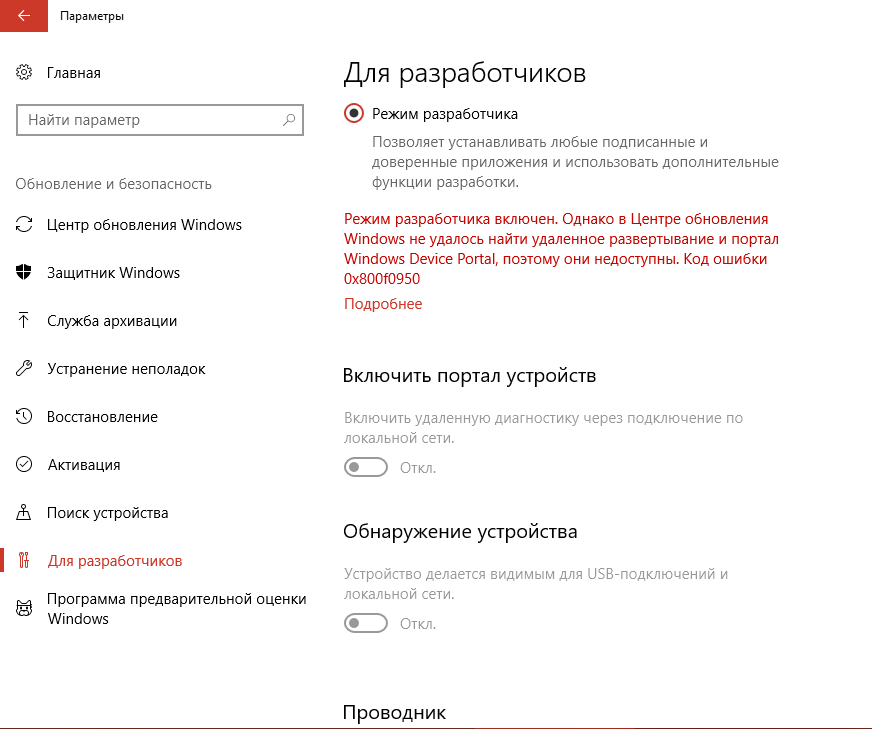 Параметры

Главная

Найти параметр

Обновление и безопасность

Центр обновления Windows

Защитник Windows

Служба архивации

Устранение неполадок

Восстановление

Активация

Поиск устройства

Для разработчиков

Программа предварительной оценки Windows

Для разработчиков

Режим разработчика

Позволяет устанавливать любые подписанные и доверенные приложения и использовать дополнительные функции разработки.

Режим разработчика включен. Однако в Центре обновления Windows не удалось найти удаленное развертывание и портал Windows Device Portal, поэтому они недоступны. Код ошибки 0x800f0950

Подробнее

Включить портал устройств

Включить удаленную диагностику через подключение по локальной сети.

Откл.

Обнаружение устройства

Устройство делается видимым для USB-подключений и локальной сети.

Откл.

Проводник